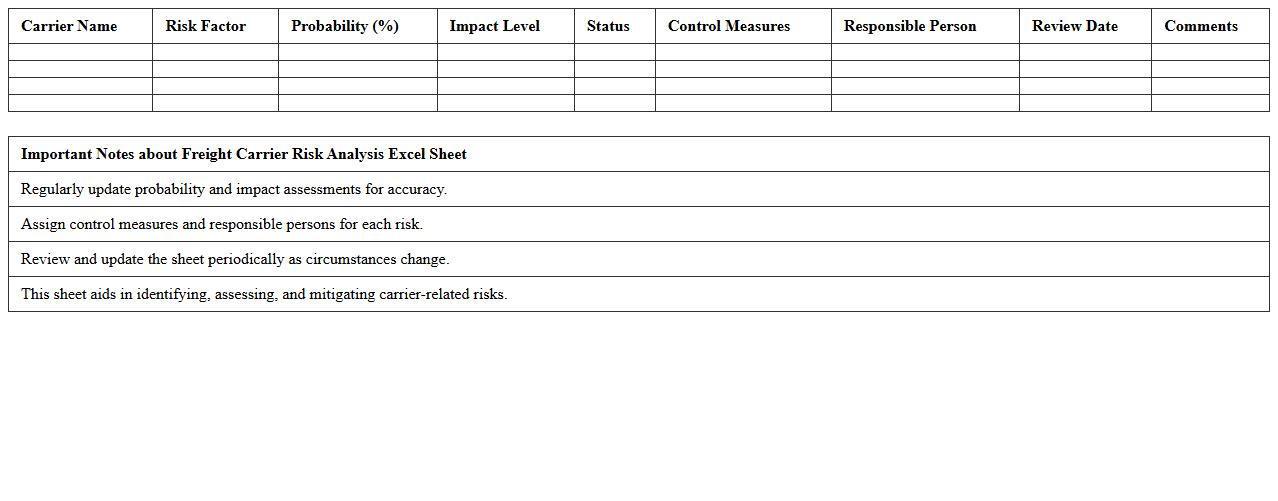 | Carrier Name | Risk Factor | Probability (%) | Impact Level | Status | Control Measures | Responsible Person | Review Date | Comments |
|---|---|---|---|---|---|---|---|---|
| | | | | | | | | |
| | | | | | | | | |
| | | | | | | | | |
| | | | | | | | | |

| Important Notes about Freight Carrier Risk Analysis Excel Sheet |
|---|
| Regularly update probability and impact assessments for accuracy. |
| Assign control measures and responsible persons for each risk. |
| Review and update the sheet periodically as circumstances change. |
| This sheet aids in identifying, assessing, and mitigating carrier-related risks. |